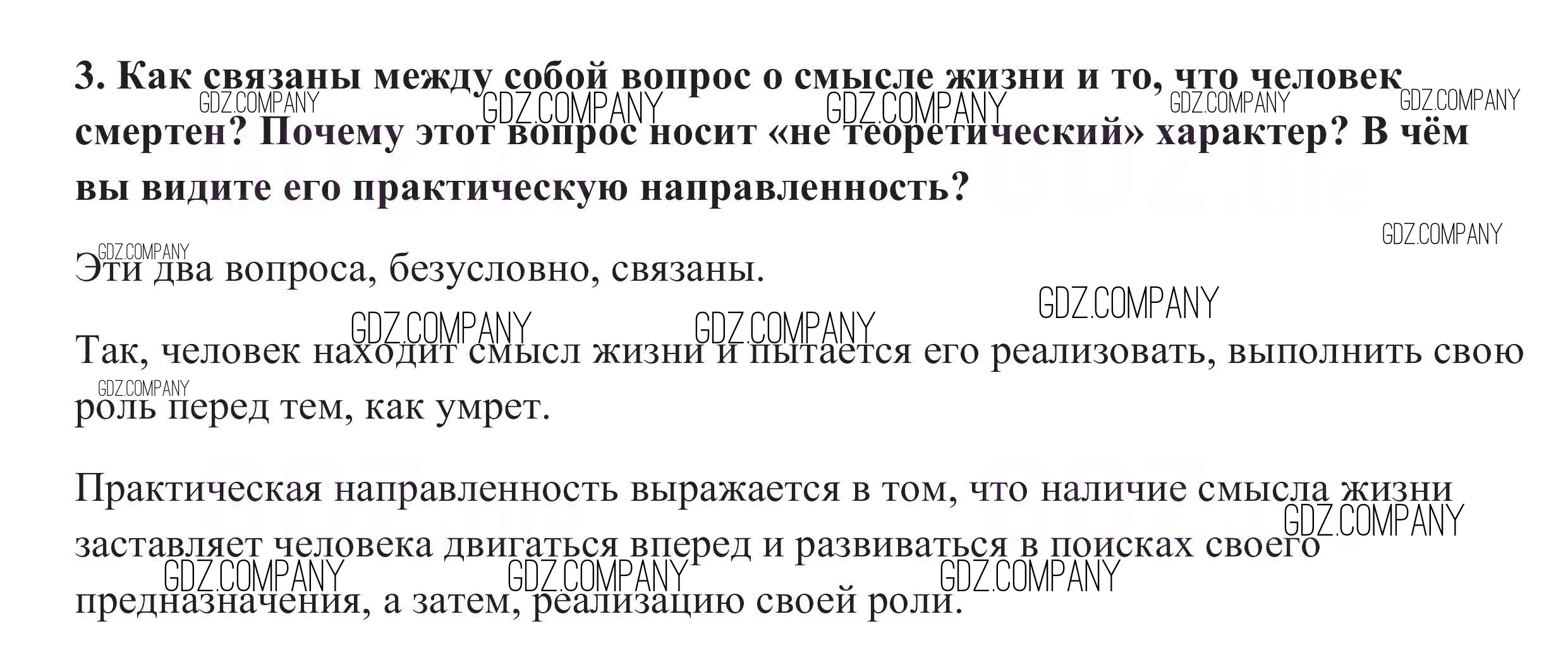 3. Как связаны между собой вопрос о смысле жизни и то, что человек смертен? Почему этот вопрос носит «не теоретический» характер? В чём вы видите его практическую направленность?

Эти два вопроса, безусловно, связаны.

Так, человек находит смысл жизни и пытается его реализовать, выполнить свою роль перед тем, как умрет.

Практическая направленность выражается в том, что наличие смысла жизни заставляет человека двигаться вперед и развиваться в поисках своего предназначения, а затем, реализацию своей роли.

GDZ.COMPANY

GDZ.life